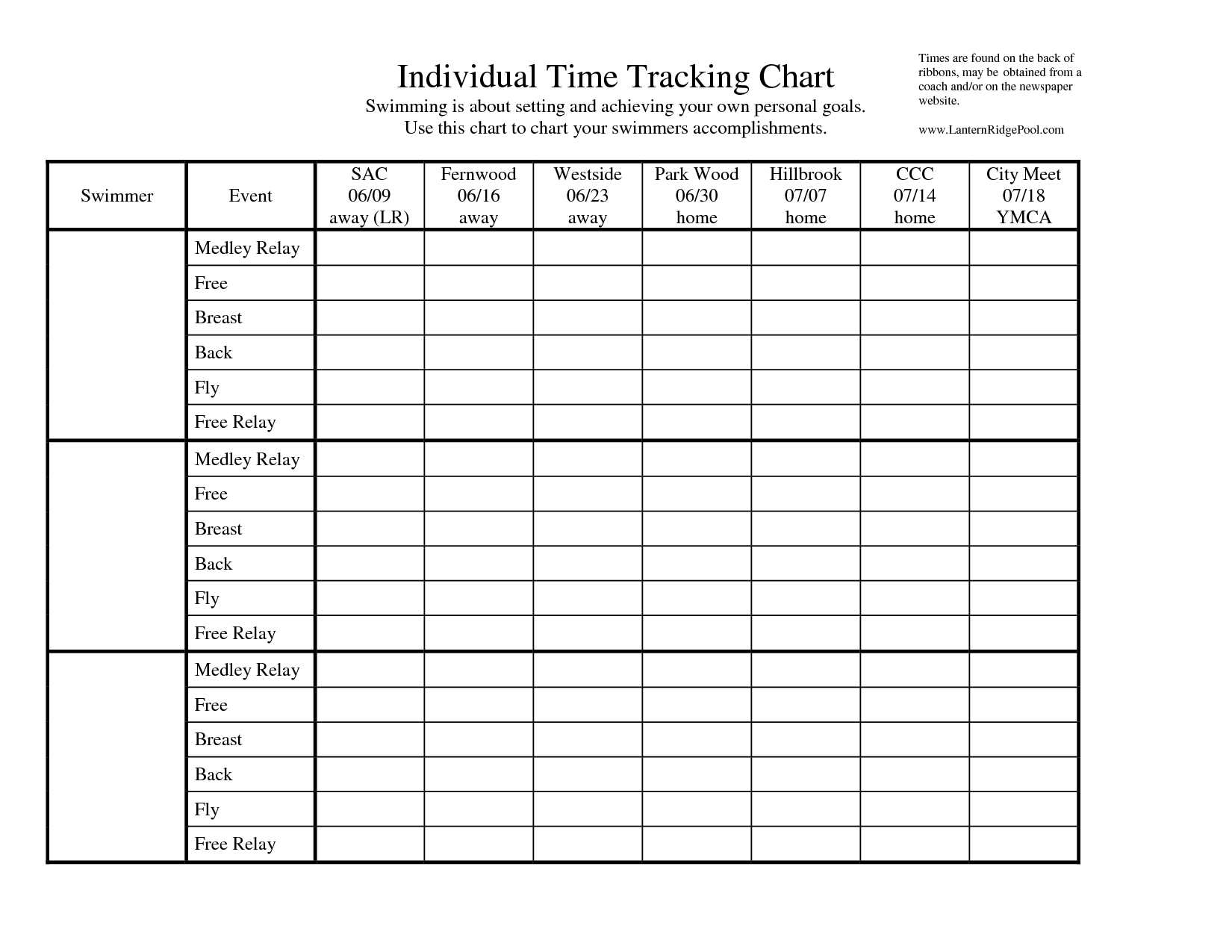 Individual Time Tracking Chart

Swimming is about setting and achieving your own personal goals.
Use this chart to chart your swimmers accomplishments.

Times are found on the back of ribbons, may be obtained from a coach and/or on the newspaper website.

www.LanternRidgePool.com

| Swimmer | Event | SAC 06/09 away (LR) | Fernwood 06/16 away | Westside 06/23 away | Park Wood 06/30 home | Hillbrook 07/07 home | CCC 07/14 home | City Meet 07/18 YMCA |
|---|---|---|---|---|---|---|---|---|
| | Medley Relay | | | | | | | |
| | Free | | | | | | | |
| | Breast | | | | | | | |
| | Back | | | | | | | |
| | Fly | | | | | | | |
| | Free Relay | | | | | | | |
| | Medley Relay | | | | | | | |
| | Free | | | | | | | |
| | Breast | | | | | | | |
| | Back | | | | | | | |
| | Fly | | | | | | | |
| | Free Relay | | | | | | | |
| | Medley Relay | | | | | | | |
| | Free | | | | | | | |
| | Breast | | | | | | | |
| | Back | | | | | | | |
| | Fly | | | | | | | |
| | Free Relay | | | | | | | |